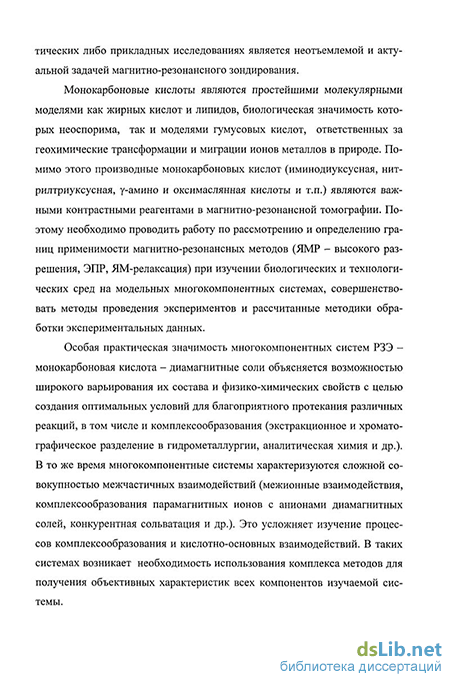 тических либо прикладных исследованиях является неотъемлемой и актуальной задачей магнитно-резонансного зондирования.

Монокарбоновые кислоты являются простейшими молекулярными моделями как жирных кислот и липидов, биологическая значимость которых неоспорима, так и моделями гумусовых кислот, ответственных за геохимические трансформации и миграции ионов металлов в природе. Помимо этого производные монокарбоновых кислот (иминодиуксусная, нитрилтриуксусная, γ-амино и оксимасляная кислоты и т.п.) являются важными контрастными реагентами в магнитно-резонансной томографии. Поэтому необходимо проводить работу по рассмотрению и определению границ применимости магнитно-резонансных методов (ЯМР – высокого разрешения, ЭПР, ЯМ-релаксация) при изучении биологических и технологических сред на модельных многокомпонентных системах, совершенствовать методы проведения экспериментов и рассчитанные методики обработки экспериментальных данных.

Особая практическая значимость многокомпонентных систем РЗЭ – монокарбоновая кислота – диамагнитные соли объясняется возможностью широкого варьирования их состава и физико-химических свойств с целью создания оптимальных условий для благоприятного протекания различных реакций, в том числе и комплексообразования (экстракционное и хроматографическое разделение в гидрометаллургии, аналитическая химия и др.). В то же время многокомпонентные системы характеризуются сложной совокупностью межчастичных взаимодействий (межионные взаимодействия, комплексообразования парамагнитных ионов с анионами диамагнитных солей, конкурентная сольватация и др.). Это усложняет изучение процессов комплексообразования и кислотно-основных взаимодействий. В таких системах возникает необходимость использования комплекса методов для получения объективных характеристик всех компонентов изучаемой системы.

dsLib.net
библиотека диссертаций